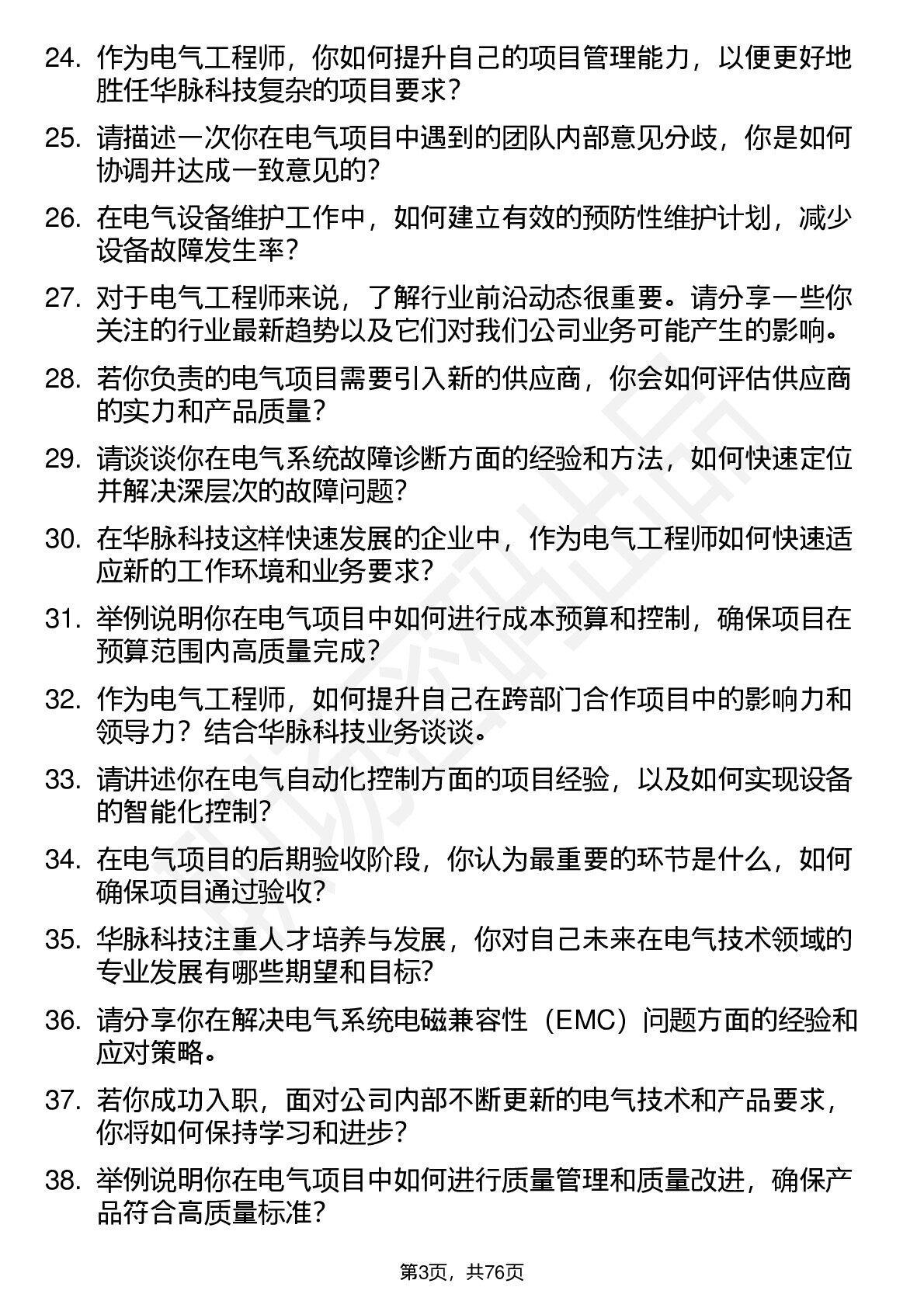 24. 作为电气工程师，你如何提升自己的项目管理能力，以便更好地胜任华脉科技复杂的项目要求？

25. 请描述一次你在电气项目中遇到的团队内部意见分歧，你是如何协调并达成一致意见的？

26. 在电气设备维护工作中，如何建立有效的预防性维护计划，减少设备故障发生率？

27. 对于电气工程师来说，了解行业前沿动态很重要。请分享一些你关注的行业最新趋势以及它们对我们公司业务可能产生的影响。

28. 若你负责的电气项目需要引入新的供应商，你会如何评估供应商的实力和产品质量？

29. 请谈谈你在电气系统故障诊断方面的经验和方法，如何快速定位并解决深层次的故障问题？

30. 在华脉科技这样快速发展的企业中，作为电气工程师如何快速适应新的工作环境和业务要求？

31. 举例说明你在电气项目中如何进行成本预算和控制，确保项目在预算范围内高质量完成？

32. 作为电气工程师，如何提升自己在跨部门合作项目中的影响力和领导力？结合华脉科技业务谈谈。

33. 请讲述你在电气自动化控制方面的项目经验，以及如何实现设备的智能化控制？

34. 在电气项目的后期验收阶段，你认为最重要的环节是什么，如何确保项目通过验收？

35. 华脉科技注重人才培养与发展，你对自己未来在电气技术领域的专业发展有哪些期望和目标？

36. 请分享你在解决电气系统电磁兼容性（EMC）问题方面的经验和应对策略。

37. 若你成功入职，面对公司内部不断更新的电气技术和产品要求，你将如何保持学习和进步？

38. 举例说明你在电气项目中如何进行质量管理和质量改进，确保产品符合高质量标准？

第3页，共76页